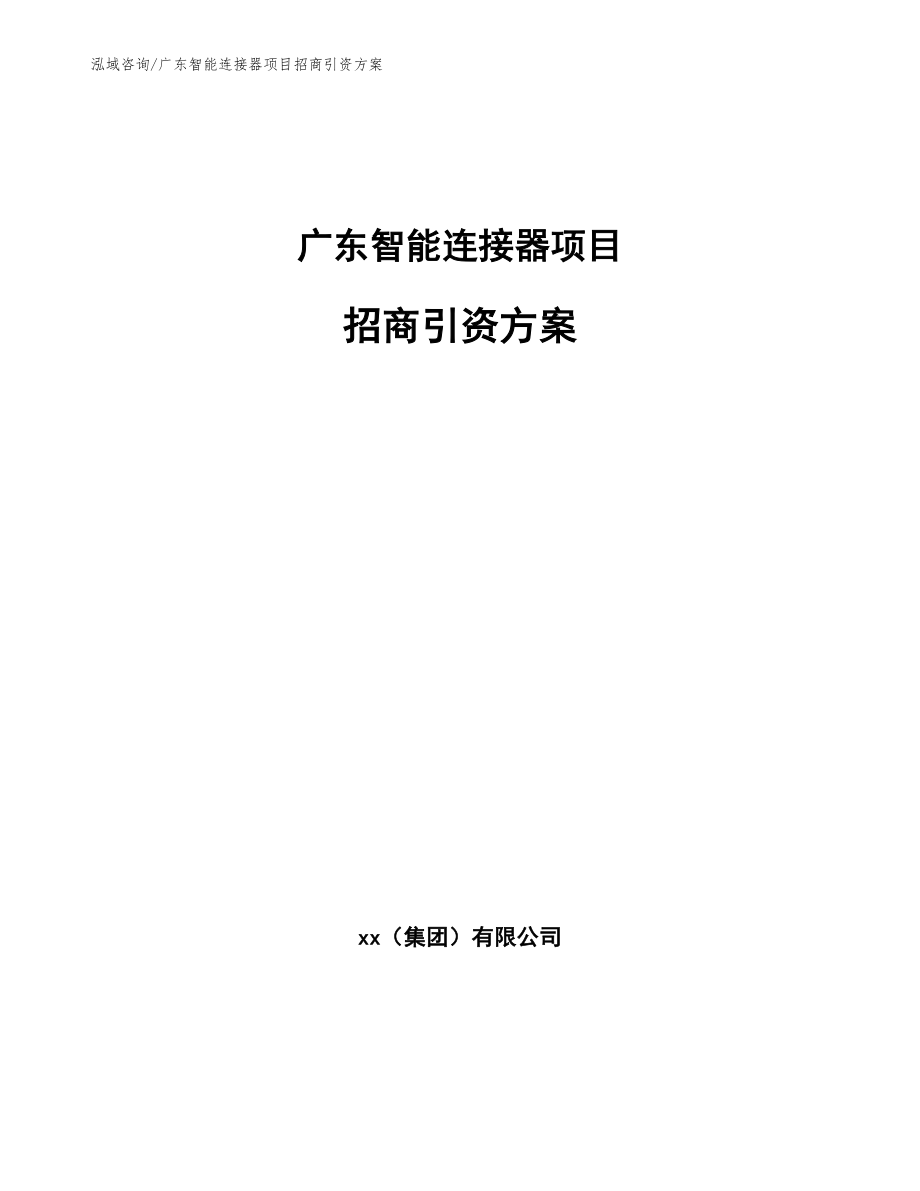 泓域咨询/广东智能连接器项目招商引资方案

广东智能连接器项目

招商引资方案

xx（集团）有限公司